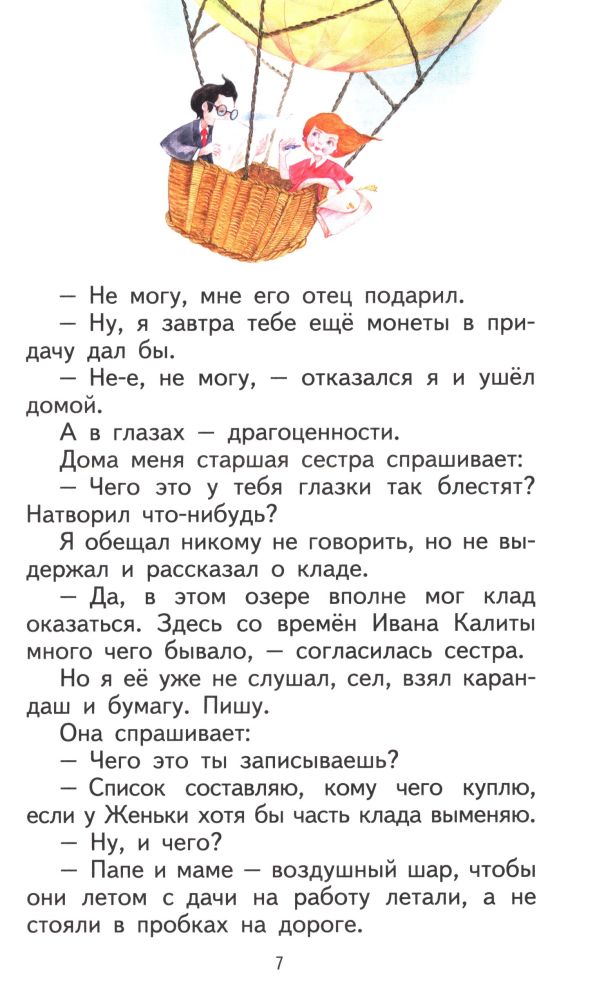 — Не могу, мне его отец подарил.

— Ну, я завтра тебе ещё монеты в придачу дал бы.

— Не-е, не могу, — отказался я и ушёл домой.

А в глазах — драгоценности.

Дома меня старшая сестра спрашивает:

— Чего это у тебя глазки так блестят? Натворил что-нибудь?

Я обещал никому не говорить, но не выдержал и рассказал о кладе.

— Да, в этом озере вполне мог клад оказаться. Здесь со времён Ивана Калиты много чего бывало, — согласилась сестра.

Но я её уже не слушал, сел, взял карандаш и бумагу. Пишу.

Она спрашивает:

— Чего это ты записываешь?

— Список составляю, кому чего куплю, если у Женьки хотя бы часть клада выменяю.

— Ну, и чего?

— Папе и маме — воздушный шар, чтобы они летом с дачи на работу летали, а не стояли в пробках на дороге.

7